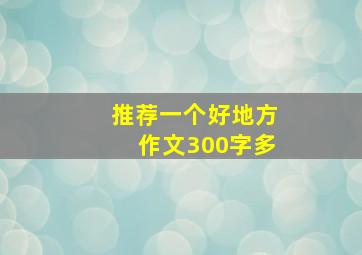 推荐一个好地方
作文300字多